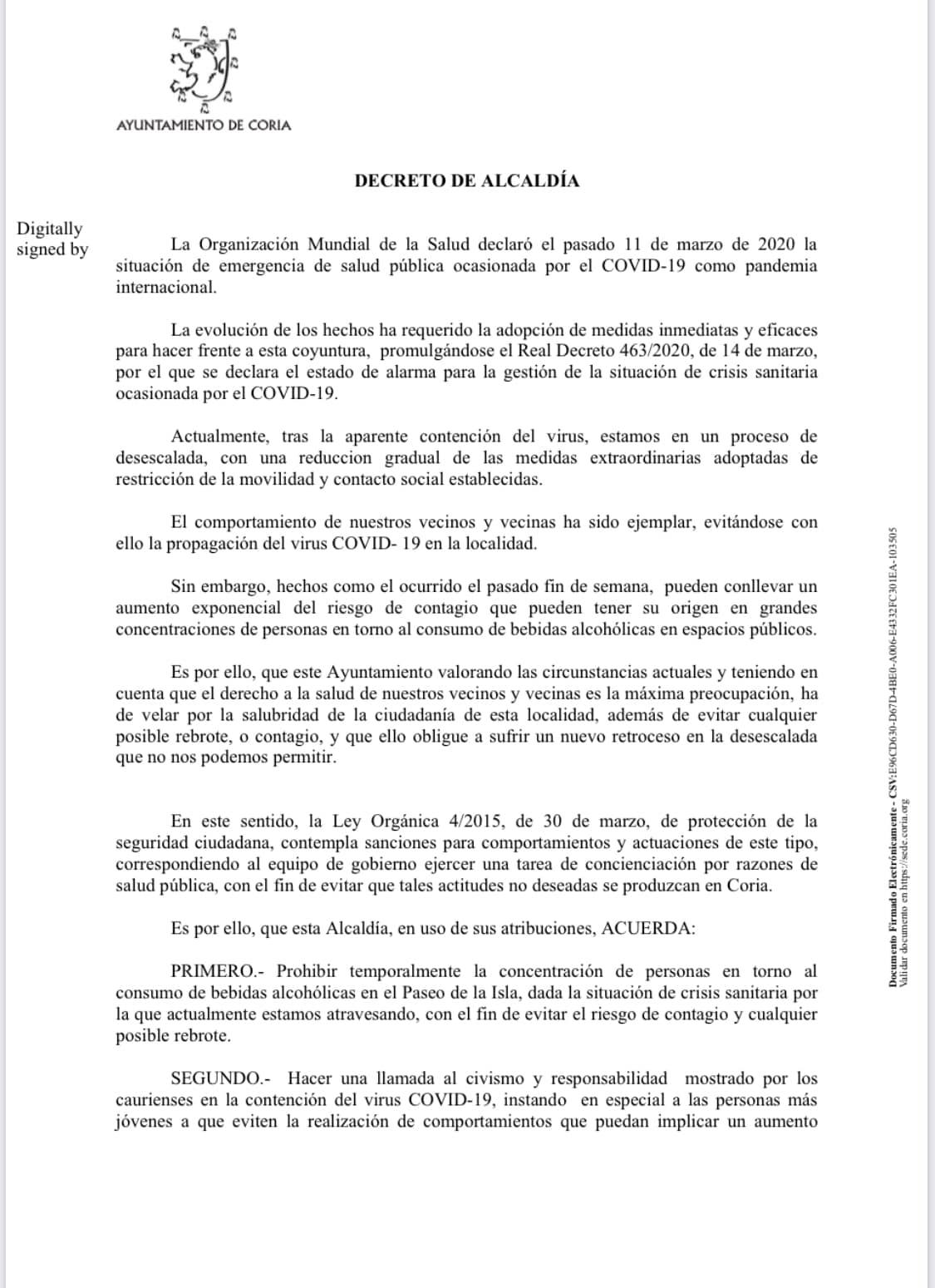 AYUNTAMIENTO DE CORIA

DECRETO DE ALCALDÍA

Digitally signed by

La Organización Mundial de la Salud declaró el pasado 11 de marzo de 2020 la situación de emergencia de salud pública ocasionada por el COVID-19 como pandemia internacional.

La evolución de los hechos ha requerido la adopción de medidas inmediatas y eficaces para hacer frente a esta coyuntura, promulgándose el Real Decreto 463/2020, de 14 de marzo, por el que se declara el estado de alarma para la gestión de la situación de crisis sanitaria ocasionada por el COVID-19.

Actualmente, tras la aparente contención del virus, estamos en un proceso de desescalada, con una reduccion gradual de las medidas extraordinarias adoptadas de restricción de la movilidad y contacto social establecidas.

El comportamiento de nuestros vecinos y vecinas ha sido ejemplar, evitándose con ello la propagación del virus COVID- 19 en la localidad.

Sin embargo, hechos como el ocurrido el pasado fin de semana, pueden conllevar un aumento exponencial del riesgo de contagio que pueden tener su origen en grandes concentraciones de personas en torno al consumo de bebidas alcohólicas en espacios públicos.

Es por ello, que este Ayuntamiento valorando las circunstancias actuales y teniendo en cuenta que el derecho a la salud de nuestros vecinos y vecinas es la máxima preocupación, ha de velar por la salubridad de la ciudadanía de esta localidad, además de evitar cualquier posible rebrote, o contagio, y que ello obligue a sufrir un nuevo retroceso en la desescalada que no nos podemos permitir.

En este sentido, la Ley Orgánica 4/2015, de 30 de marzo, de protección de la seguridad ciudadana, contempla sanciones para comportamientos y actuaciones de este tipo, correspondiendo al equipo de gobierno ejercer una tarea de concienciación por razones de salud pública, con el fin de evitar que tales actitudes no deseadas se produzcan en Coria.

Es por ello, que esta Alcaldía, en uso de sus atribuciones, ACUERDA:

PRIMERO.- Prohibir temporalmente la concentración de personas en torno al consumo de bebidas alcohólicas en el Paseo de la Isla, dada la situación de crisis sanitaria por la que actualmente estamos atravesando, con el fin de evitar el riesgo de contagio y cualquier posible rebrote.

SEGUNDO.- Hacer una llamada al civismo y responsabilidad mostrado por los caurienses en la contención del virus COVID-19, instando en especial a las personas más jóvenes a que eviten la realización de comportamientos que puedan implicar un aumento

Documento Firmado Electrónicamente - CSV:E96CD630-D67D-4BE0-A006-E4332FC301EA-103505
Validar documento en https://sede.coria.org